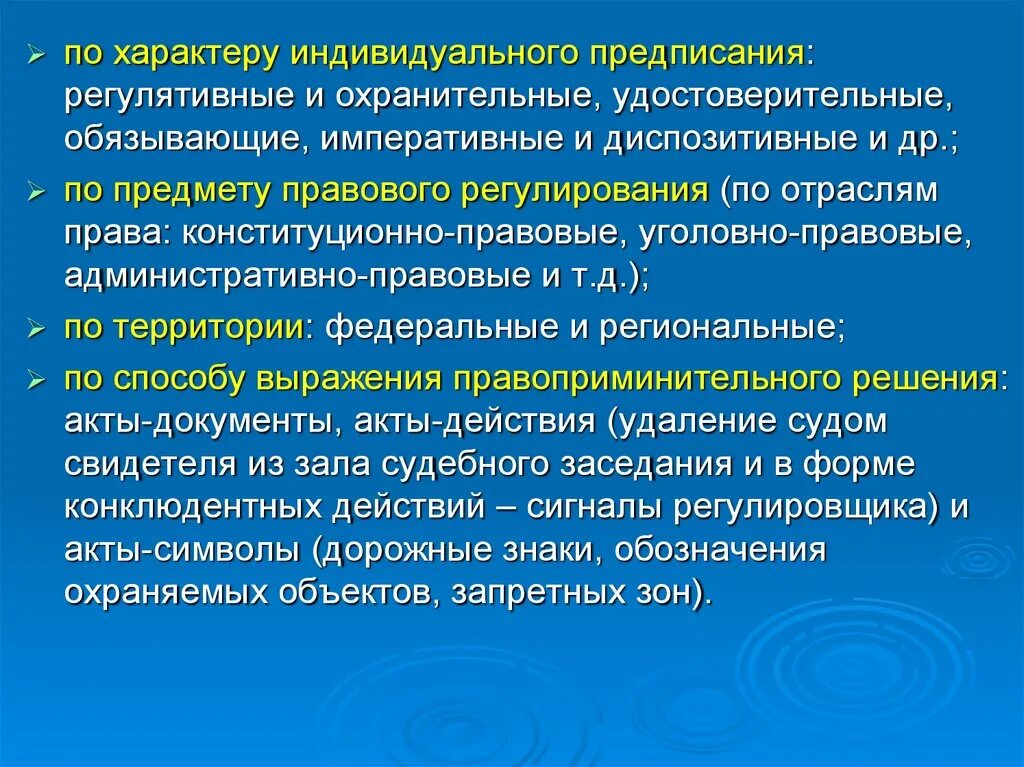 ➢ по характеру индивидуального предписания: регулятивные и охранительные, удостоверительные, обязывающие, императивные и диспозитивные и др.;

➢ по предмету правового регулирования (по отраслям права: конституционно-правовые, уголовно-правовые, административно-правовые и т.д.);

➢ по территории: федеральные и региональные;

➢ по способу выражения правоприминительного решения: акты-документы, акты-действия (удаление судом свидетеля из зала судебного заседания и в форме конклюдентных действий – сигналы регулировщика) и акты-символы (дорожные знаки, обозначения охраняемых объектов, запретных зон).